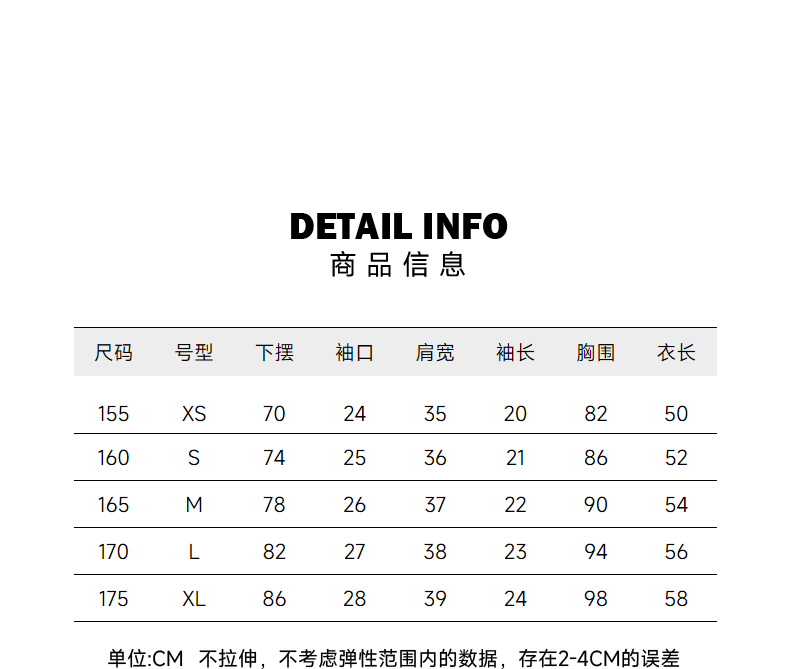 DETAIL INFO
商品信息

| 尺码 | 号型 | 下摆 | 袖口 | 肩宽 | 袖长 | 胸围 | 衣长 |
|---|---|---|---|---|---|---|---|
| 155 | XS | 70 | 24 | 35 | 20 | 82 | 50 |
| 160 | S | 74 | 25 | 36 | 21 | 86 | 52 |
| 165 | M | 78 | 26 | 37 | 22 | 90 | 54 |
| 170 | L | 82 | 27 | 38 | 23 | 94 | 56 |
| 175 | XL | 86 | 28 | 39 | 24 | 98 | 58 |

单位:CM 不拉伸，不考虑弹性范围内的数据，存在2-4CM的误差